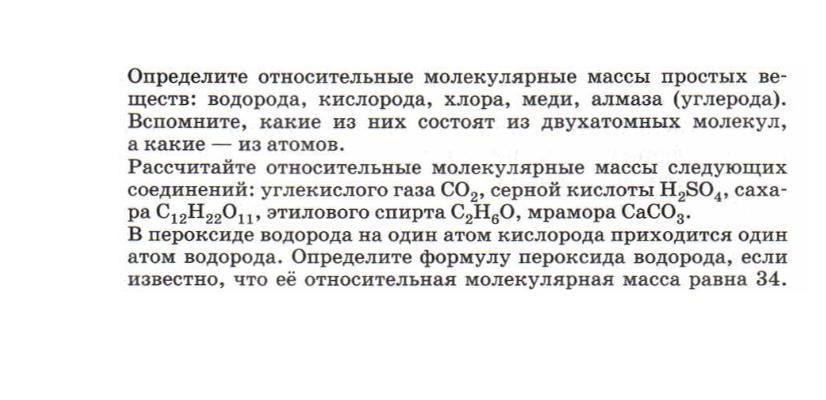 Определите относительные молекулярные массы простых веществ: водорода, кислорода, хлора, меди, алмаза (углерода). Вспомните, какие из них состоят из двухатомных молекул, а какие — из атомов.

Рассчитайте относительные молекулярные массы следующих соединений: углекислого газа $CO_2$, серной кислоты $H_2SO_4$, сахара $C_{12}H_{22}O_{11}$, этилового спирта $C_2H_6O$, мрамора $CaCO_3$.

В пероксиде водорода на один атом кислорода приходится один атом водорода. Определите формулу пероксида водорода, если известно, что её относительная молекулярная масса равна 34.